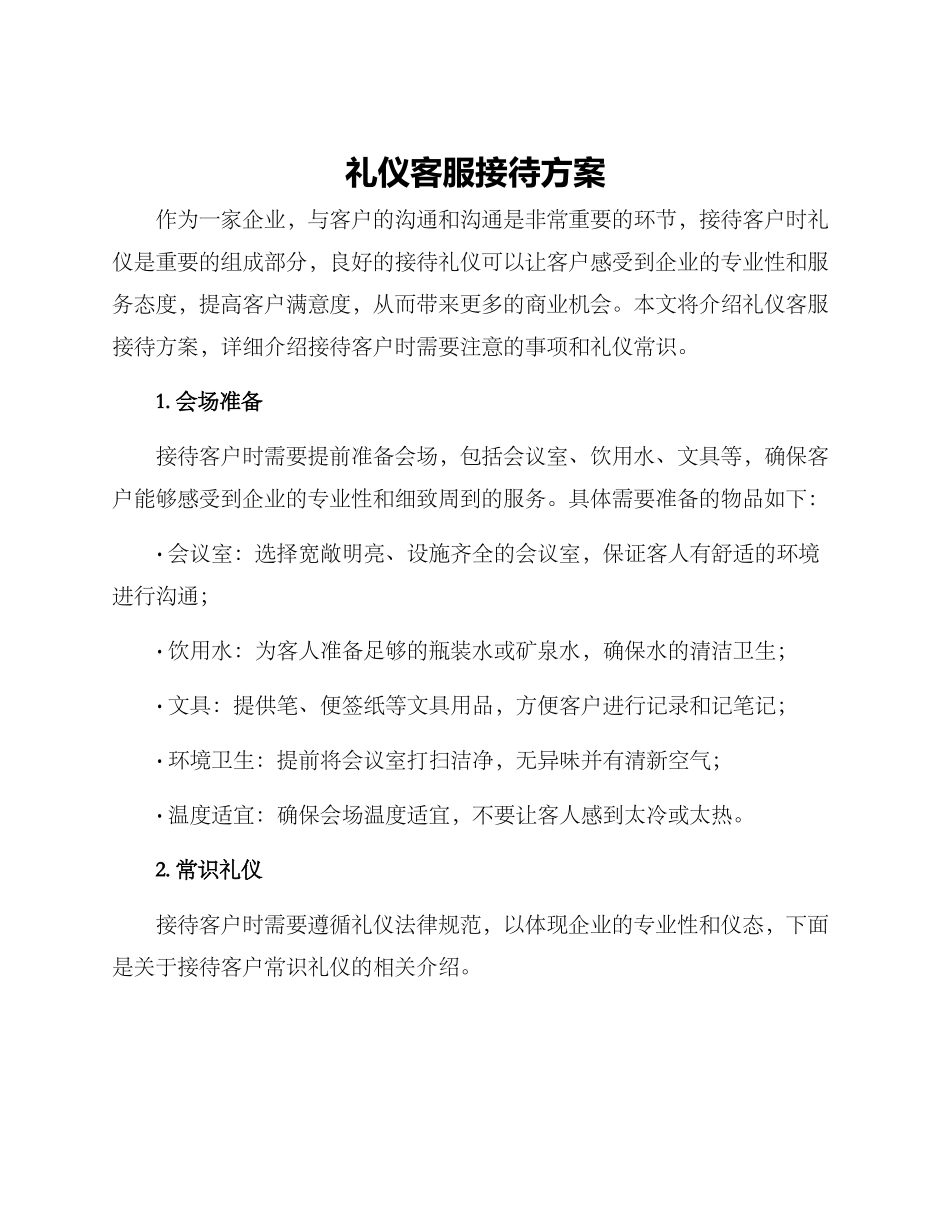 礼仪客服接待方案

作为一家企业，与客户的沟通和沟通是非常重要的环节，接待客户时礼仪是重要的组成部分，良好的接待礼仪可以让客户感受到企业的专业性和服务态度，提高客户满意度，从而带来更多的商业机会。本文将介绍礼仪客服接待方案，详细介绍接待客户时需要注意的事项和礼仪常识。

1. 会场准备

接待客户时需要提前准备会场，包括会议室、饮用水、文具等，确保客户能够感受到企业的专业性和细致周到的服务。具体需要准备的物品如下：

· 会议室：选择宽敞明亮、设施齐全的会议室，保证客人有舒适的环境进行沟通；

· 饮用水：为客人准备足够的瓶装水或矿泉水，确保水的清洁卫生；

· 文具：提供笔、便签纸等文具用品，方便客户进行记录和记笔记；

· 环境卫生：提前将会议室打扫洁净，无异味并有清新空气；

· 温度适宜：确保会场温度适宜，不要让客人感到太冷或太热。

2. 常识礼仪

接待客户时需要遵循礼仪法律规范，以体现企业的专业性和仪态，下面是关于接待客户常识礼仪的相关介绍。